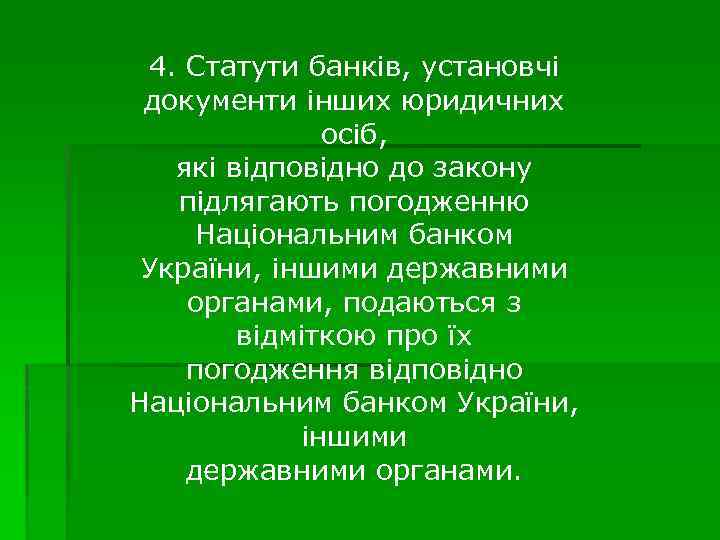 4. Статути банків, установчі документи інших юридичних осіб, які відповідно до закону підлягають погодженню Національним банком України, іншими державними органами, подаються з відміткою про їх погодження відповідно Національним банком України, іншими державними органами.